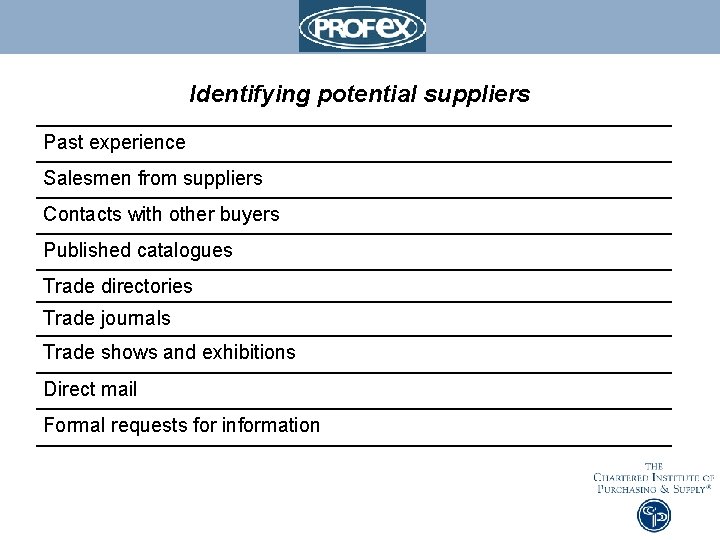 PROFEX

Identifying potential suppliers

Past experience

Salesmen from suppliers

Contacts with other buyers

Published catalogues

Trade directories

Trade journals

Trade shows and exhibitions

Direct mail

Formal requests for information

THE
CHARTERED INSTITUTE OF
PURCHASING & SUPPLY®